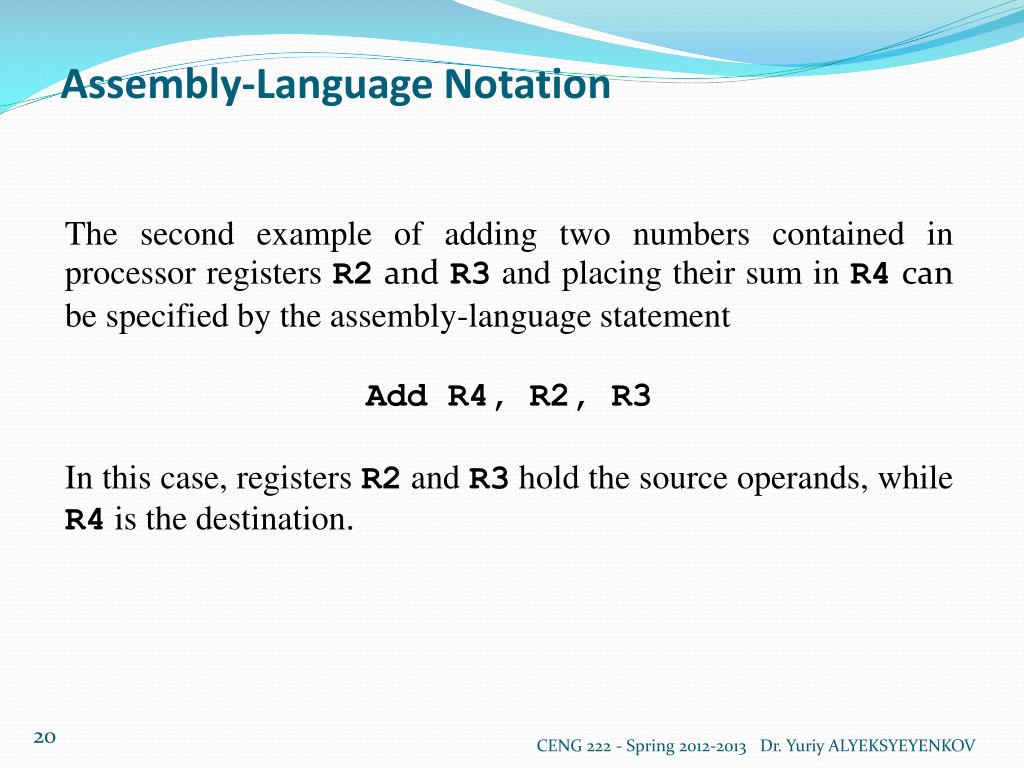 Assembly-Language Notation

The second example of adding two numbers contained in processor registers R2 and R3 and placing their sum in R4 can be specified by the assembly-language statement

Add R4, R2, R3

In this case, registers R2 and R3 hold the source operands, while R4 is the destination.

20

CENG 222 - Spring 2012-2013 Dr. Yuriy ALYEKSYEYENKOV